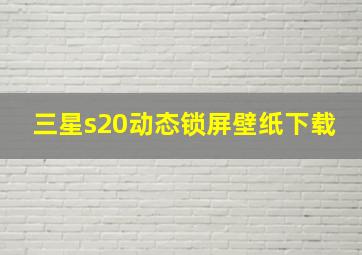 三星s20动态锁屏壁纸下载